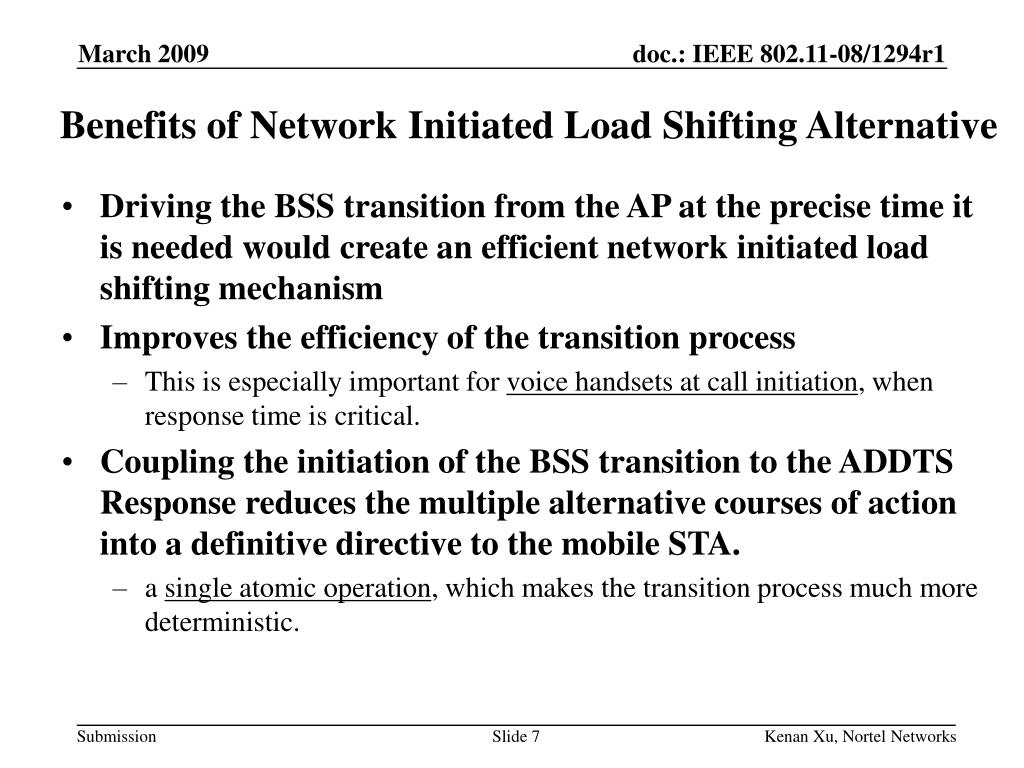 March 2009

doc.: IEEE 802.11-08/1294r1

Benefits of Network Initiated Load Shifting Alternative

• Driving the BSS transition from the AP at the precise time it is needed would create an efficient network initiated load shifting mechanism

• Improves the efficiency of the transition process

– This is especially important for voice handsets at call initiation, when response time is critical.

• Coupling the initiation of the BSS transition to the ADDTS Response reduces the multiple alternative courses of action into a definitive directive to the mobile STA.

– a single atomic operation, which makes the transition process much more deterministic.

Submission

Slide 7

Kenan Xu, Nortel Networks